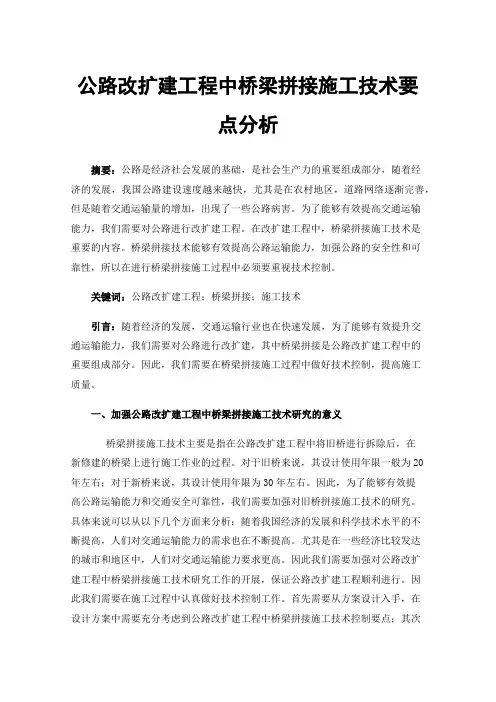 公路改扩建工程中桥梁拼接施工技术要点分析

摘要：公路是经济社会发展的基础，是社会生产力的重要组成部分，随着经济的发展，我国公路建设速度越来越快，尤其是在农村地区，道路网络逐渐完善，但是随着交通运输量的增加，出现了一些公路病害。为了能够有效提高交通运输能力，我们需要对公路进行改扩建工程。在改扩建工程中，桥梁拼接施工技术是重要的内容。桥梁拼接技术能够有效提高公路运输能力，加强公路的安全性和可靠性，所以在进行桥梁拼接施工过程中必须要重视技术控制。

关键词：公路改扩建工程；桥梁拼接；施工技术

引言：随着经济的发展，交通运输行业也在快速发展，为了能够有效提升交通运输能力，我们需要对公路进行改扩建，其中桥梁拼接是公路改扩建工程中的重要组成部分。因此，我们需要在桥梁拼接施工过程中做好技术控制，提高施工质量。

一、加强公路改扩建工程中桥梁拼接施工技术研究的意义

桥梁拼接施工技术主要是指在公路改扩建工程中将旧桥进行拆除后，在新修建的桥梁上进行施工作业的过程。对于旧桥来说，其设计使用年限一般为20年左右；对于新桥来说，其设计使用年限为30年左右。因此，为了能够有效提高公路运输能力和交通安全可靠性，我们需要加强对旧桥拼接施工技术的研究。具体来说可以从以下几个方面来分析：随着我国经济的发展和科学技术水平的不断提高，人们对交通运输能力的需求也在不断提高。尤其是在一些经济比较发达的城市和地区中，人们对交通运输能力要求更高。因此我们需要加强对公路改扩建工程中桥梁拼接施工技术研究工作的开展，保证公路改扩建工程顺利进行。因此我们需要在施工过程中认真做好技术控制工作。首先需要从方案设计入手，在设计方案中需要充分考虑到公路改扩建工程中桥梁拼接施工技术控制要点；其次